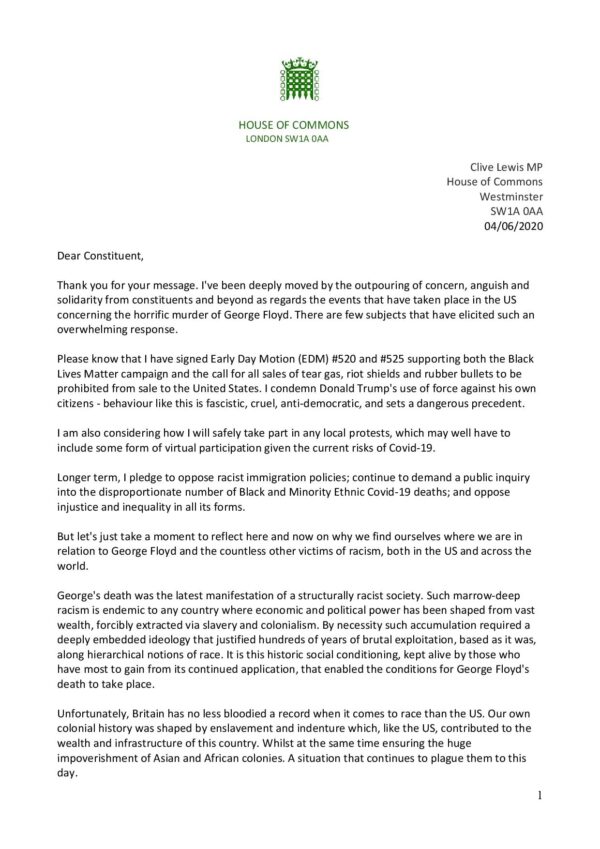 HOUSE OF COMMONS
LONDON SW1A 0AA

Clive Lewis MP
House of Commons
Westminster
SW1A 0AA
04/06/2020

Dear Constituent,

Thank you for your message. I've been deeply moved by the outpouring of concern, anguish and solidarity from constituents and beyond as regards the events that have taken place in the US concerning the horrific murder of George Floyd. There are few subjects that have elicited such an overwhelming response.

Please know that I have signed Early Day Motion (EDM) #520 and #525 supporting both the Black Lives Matter campaign and the call for all sales of tear gas, riot shields and rubber bullets to be prohibited from sale to the United States. I condemn Donald Trump's use of force against his own citizens - behaviour like this is fascistic, cruel, anti-democratic, and sets a dangerous precedent.

I am also considering how I will safely take part in any local protests, which may well have to include some form of virtual participation given the current risks of Covid-19.

Longer term, I pledge to oppose racist immigration policies; continue to demand a public inquiry into the disproportionate number of Black and Minority Ethnic Covid-19 deaths; and oppose injustice and inequality in all its forms.

But let's just take a moment to reflect here and now on why we find ourselves where we are in relation to George Floyd and the countless other victims of racism, both in the US and across the world.

George's death was the latest manifestation of a structurally racist society. Such marrow-deep racism is endemic to any country where economic and political power has been shaped from vast wealth, forcibly extracted via slavery and colonialism. By necessity such accumulation required a deeply embedded ideology that justified hundreds of years of brutal exploitation, based as it was, along hierarchical notions of race. It is this historic social conditioning, kept alive by those who have most to gain from its continued application, that enabled the conditions for George Floyd's death to take place.

Unfortunately, Britain has no less bloodied a record when it comes to race than the US. Our own colonial history was shaped by enslavement and indenture which, like the US, contributed to the wealth and infrastructure of this country. Whilst at the same time ensuring the huge impoverishment of Asian and African colonies. A situation that continues to plague them to this day.

1